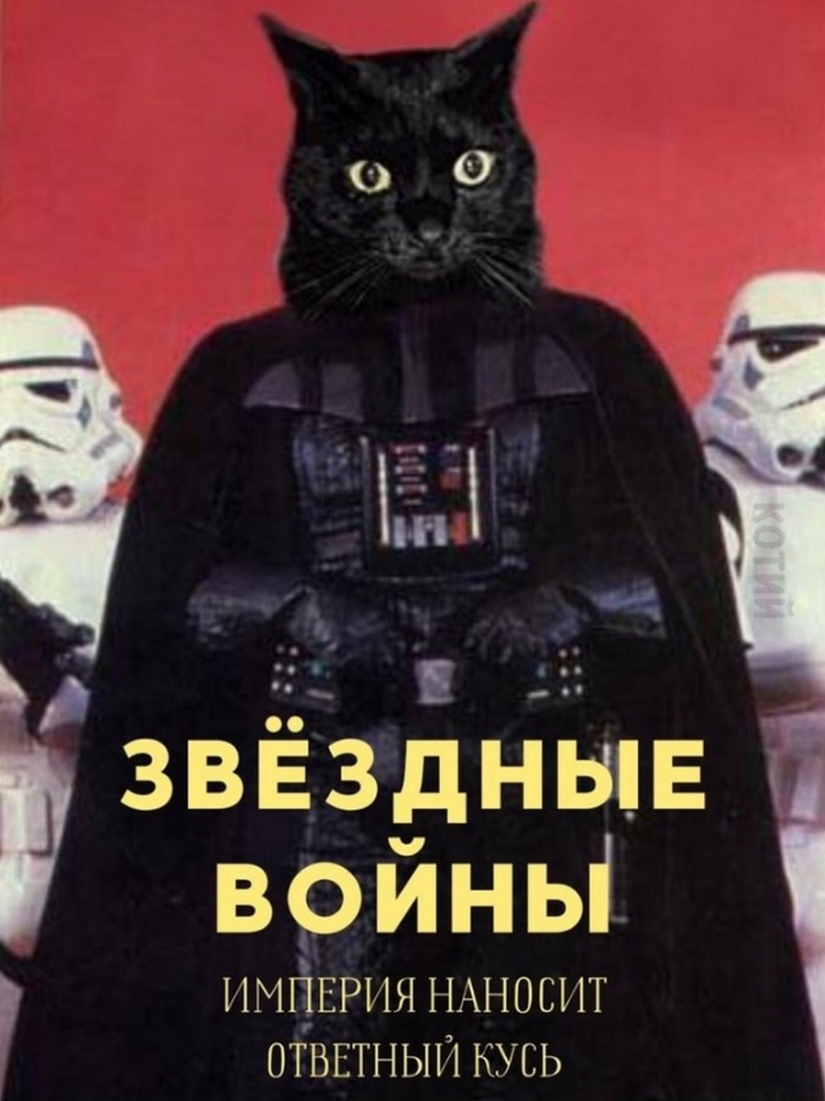 КОТИЙ

ЗВЁЗДНЫЕ ВОЙНЫ

ИМПЕРИЯ НАНОСИТ ОТВЕТНЫЙ КУСЬ